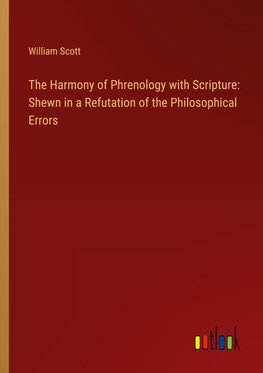 William Scott

The Harmony of Phrenology with Scripture: Shewn in a Refutation of the Philosophical Errors

outlook